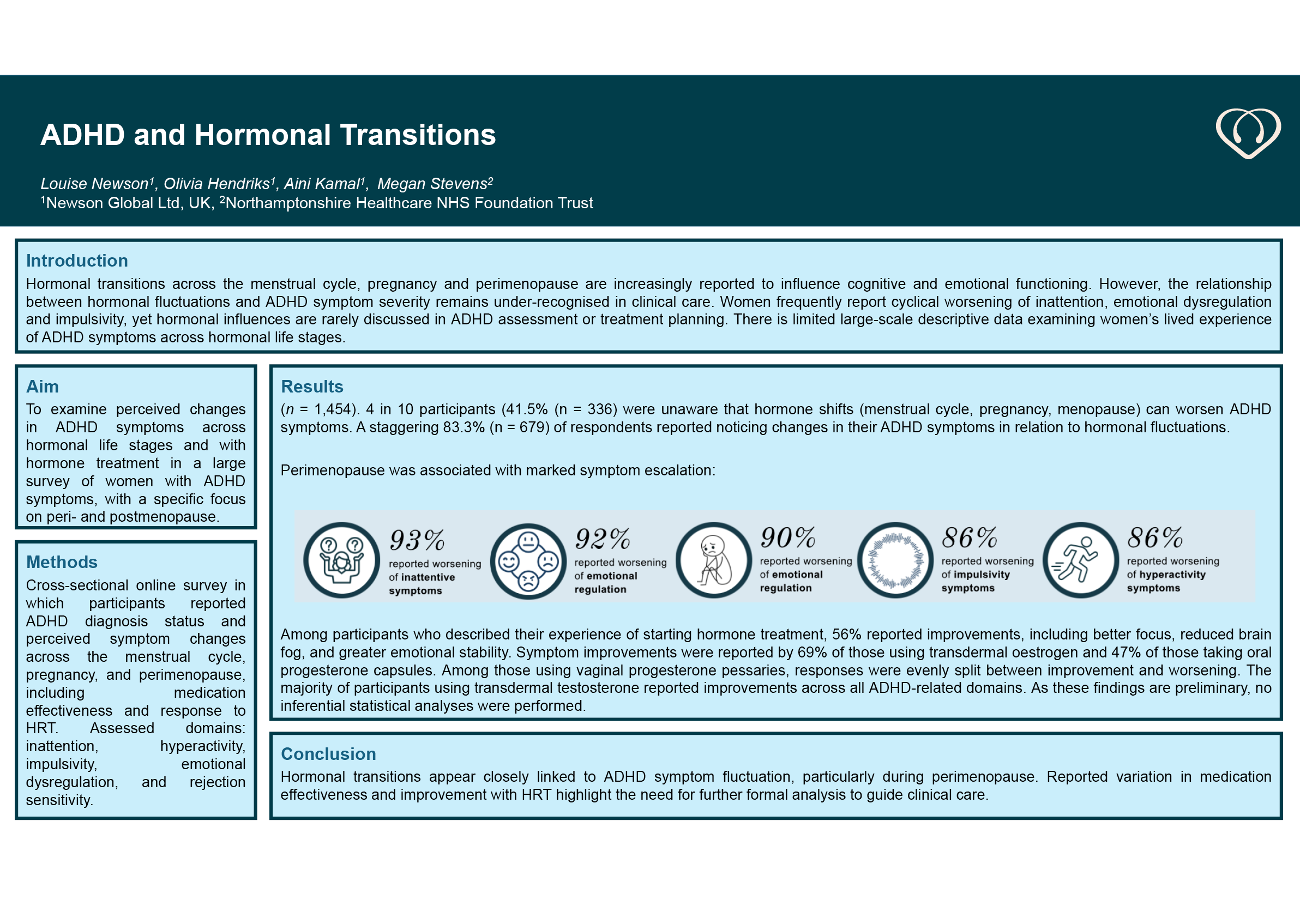 ADHD and Hormonal Transitions

Louise Newson$^1$, Olivia Hendriks$^1$, Aini Kamal$^1$, Megan Stevens$^2$
$^1$Newson Global Ltd, UK, $^2$Northamptonshire Healthcare NHS Foundation Trust

Introduction
Hormonal transitions across the menstrual cycle, pregnancy and perimenopause are increasingly reported to influence cognitive and emotional functioning. However, the relationship between hormonal fluctuations and ADHD symptom severity remains under-recognised in clinical care. Women frequently report cyclical worsening of inattention, emotional dysregulation and impulsivity, yet hormonal influences are rarely discussed in ADHD assessment or treatment planning. There is limited large-scale descriptive data examining women's lived experience of ADHD symptoms across hormonal life stages.

Aim
To examine perceived changes in ADHD symptoms across hormonal life stages and with hormone treatment in a large survey of women with ADHD symptoms, with a specific focus on peri- and postmenopause.

Methods
Cross-sectional online survey in which participants reported ADHD diagnosis status and perceived symptom changes across the menstrual cycle, pregnancy, and perimenopause, including medication effectiveness and response to HRT. Assessed domains: inattention, hyperactivity, impulsivity, emotional dysregulation, and rejection sensitivity.

Results
(n = 1,454). 4 in 10 participants (41.5% (n = 336) were unaware that hormone shifts (menstrual cycle, pregnancy, menopause) can worsen ADHD symptoms. A staggering 83.3% (n = 679) of respondents reported noticing changes in their ADHD symptoms in relation to hormonal fluctuations.

Perimenopause was associated with marked symptom escalation:

93% reported worsening of inattentive symptoms

92% reported worsening of emotional regulation

90% reported worsening of emotional regulation

86% reported worsening of impulsivity symptoms

86% reported worsening of hyperactivity symptoms

Among participants who described their experience of starting hormone treatment, 56% reported improvements, including better focus, reduced brain fog, and greater emotional stability. Symptom improvements were reported by 69% of those using transdermal oestrogen and 47% of those taking oral progesterone capsules. Among those using vaginal progesterone pessaries, responses were evenly split between improvement and worsening. The majority of participants using transdermal testosterone reported improvements across all ADHD-related domains. As these findings are preliminary, no inferential statistical analyses were performed.

Conclusion
Hormonal transitions appear closely linked to ADHD symptom fluctuation, particularly during perimenopause. Reported variation in medication effectiveness and improvement with HRT highlight the need for further formal analysis to guide clinical care.